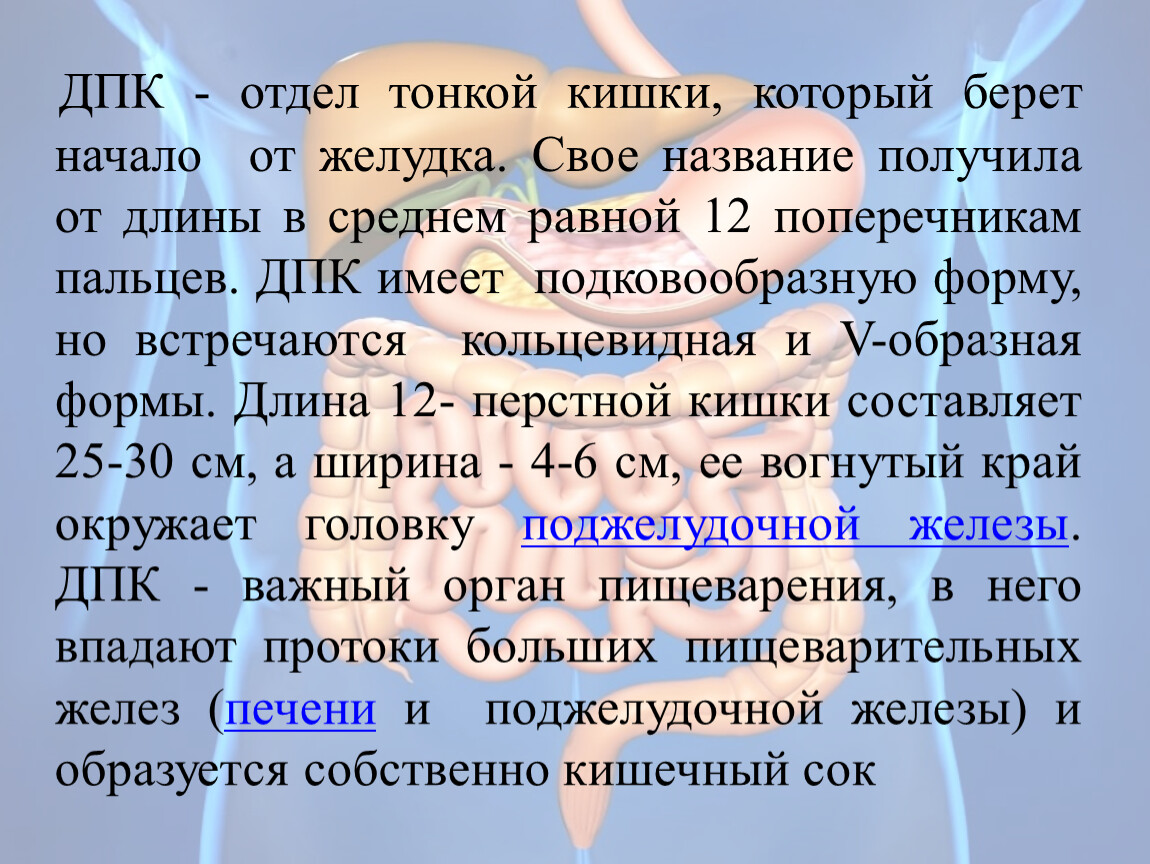 ДПК - отдел тонкой кишки, который берет начало от желудка. Свое название получила от длины в среднем равной 12 поперечникам пальцев. ДПК имеет подковообразную форму, но встречаются кольцевидная и V-образная формы. Длина 12- перстной кишки составляет 25-30 см, а ширина - 4-6 см, ее вогнутый край окружает головку поджелудочной железы. ДПК - важный орган пищеварения, в него впадают протоки больших пищеварительных желез (печени и поджелудочной железы) и образуется собственно кишечный сок